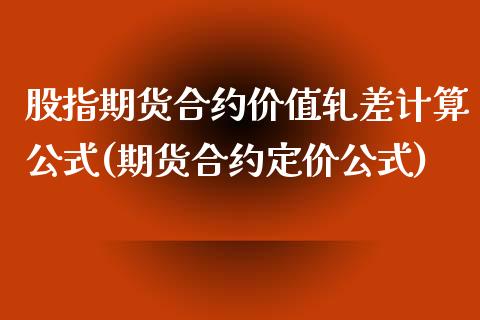 股指期货合约价值轧差计算公式(期货合约定价公式)